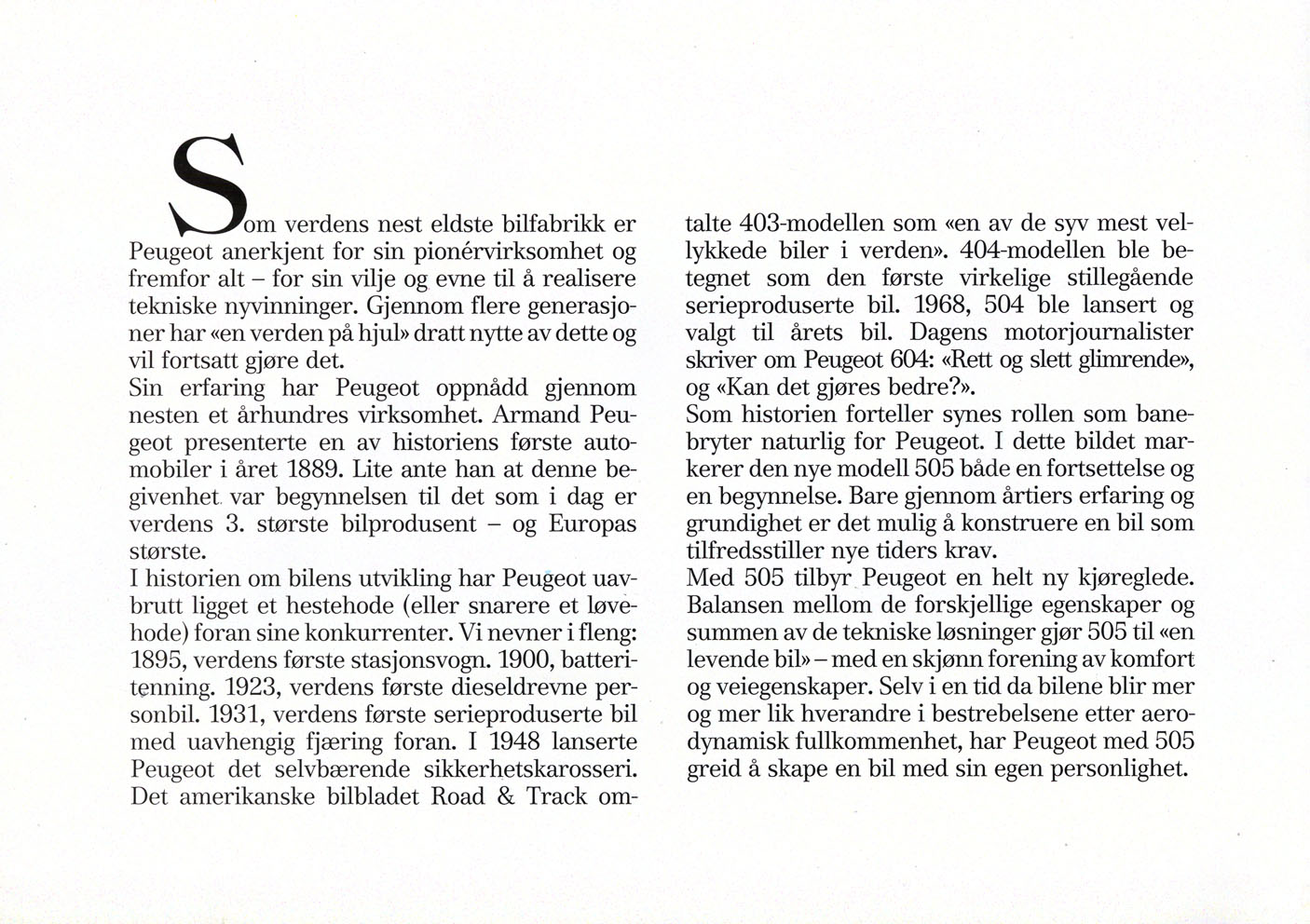 Som verdens nest eldste bilfabrikk er Peugeot anerkjent for sin pionérvirksomhet og fremfor alt – for sin vilje og evne til å realisere tekniske nyvinninger. Gjennom flere generasjoner har «en verden på hjul» dratt nytte av dette og vil fortsatt gjøre det.
Sin erfaring har Peugeot oppnådd gjennom nesten et århundres virksomhet. Armand Peugeot presenterte en av historiens første automobiler i året 1889. Lite ante han at denne begivenhet var begynnelsen til det som i dag er verdens 3. største bilprodusent – og Europas største.
I historien om bilens utvikling har Peugeot uavbrutt ligget et hestehode (eller snarere et løvehode) foran sine konkurrenter. Vi nevner i fleng: 1895, verdens første stasjonsvogn. 1900, batteritenning. 1923, verdens første dieseldrevne personbil. 1931, verdens første serieproduserte bil med uavhengig fjæring foran. I 1948 lanserte Peugeot det selvbærende sikkerhetskarosseri. Det amerikanske bilbladet Road & Track omtalte 403-modellen som «en av de syv mest vellykkede biler i verden». 404-modellen ble betegnet som den første virkelige stillegående serieproduserte bil. 1968, 504 ble lansert og valgt til årets bil. Dagens motorjournalister skriver om Peugeot 604: «Rett og slett glimrende», og «Kan det gjøres bedre?».
Som historien forteller synes rollen som banebryter naturlig for Peugeot. I dette bildet markerer den nye modell 505 både en fortsettelse og en begynnelse. Bare gjennom årtiers erfaring og grundighet er det mulig å konstruere en bil som tilfredsstiller nye tiders krav.
Med 505 tilbyr Peugeot en helt ny kjøreglede. Balansen mellom de forskjellige egenskaper og summen av de tekniske løsninger gjør 505 til «en levende bil» – med en skjønn forening av komfort og veiegenskaper. Selv i en tid da bilene blir mer og mer lik hverandre i bestrebelsene etter aerodynamisk fullkommenhet, har Peugeot med 505 greid å skape en bil med sin egen personlighet.